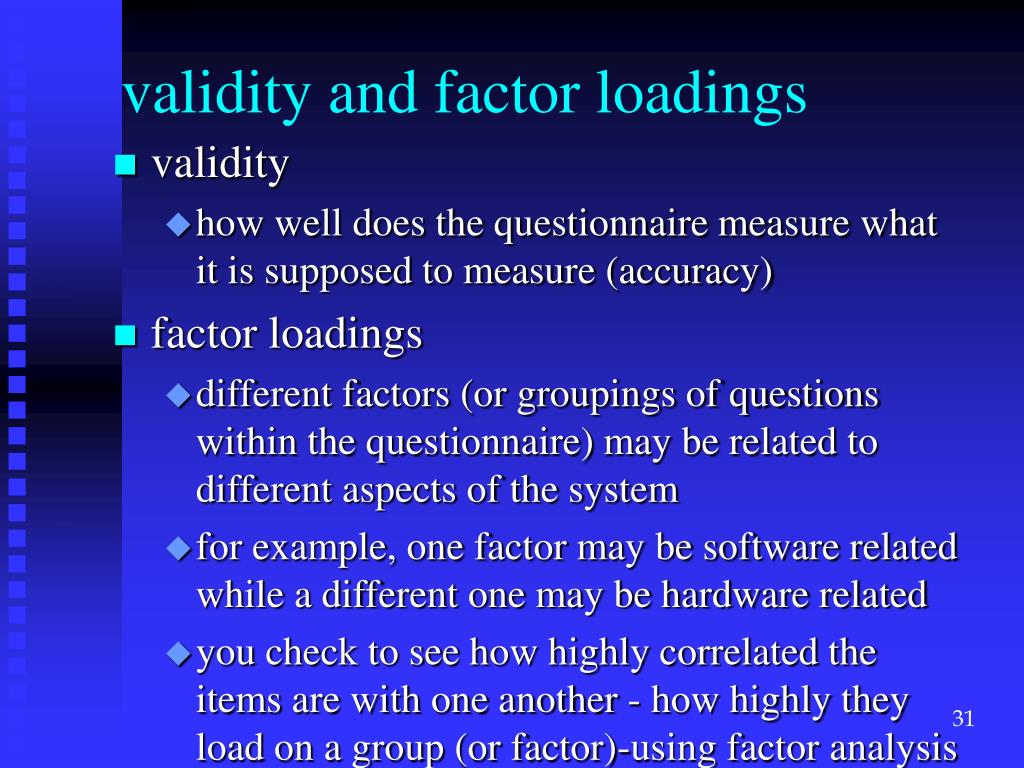 validity and factor loadings

validity

how well does the questionnaire measure what it is supposed to measure (accuracy)

factor loadings

different factors (or groupings of questions within the questionnaire) may be related to different aspects of the system

for example, one factor may be software related while a different one may be hardware related

you check to see how highly correlated the items are with one another - how highly they load on a group (or factor)-using factor analysis

31